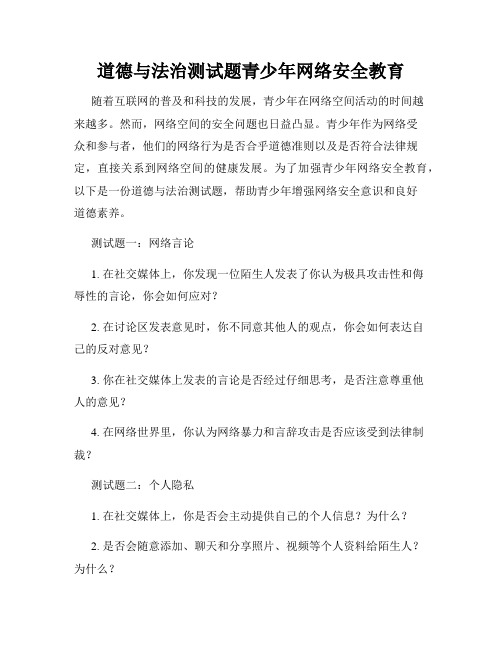 道德与法治测试题青少年网络安全教育

随着互联网的普及和科技的发展，青少年在网络空间活动的时间越来越多。然而，网络空间的安全问题也日益凸显。青少年作为网络受众和参与者，他们的网络行为是否合乎道德准则以及是否符合法律规定，直接关系到网络空间的健康发展。为了加强青少年网络安全教育，以下是一份道德与法治测试题，帮助青少年增强网络安全意识和良好道德素养。

测试题一：网络言论

1. 在社交媒体上，你发现一位陌生人发表了你认为极具攻击性和侮辱性的言论，你会如何应对？

2. 在讨论区发表意见时，你不同意其他人的观点，你会如何表达自己的反对意见？

3. 你在社交媒体上发表的言论是否经过仔细思考，是否注意尊重他人的意见？

4. 在网络世界里，你认为网络暴力和言辞攻击是否应该受到法律制裁？

测试题二：个人隐私

1. 在社交媒体上，你是否会主动提供自己的个人信息？为什么？

2. 是否会随意添加、聊天和分享照片、视频等个人资料给陌生人？为什么？